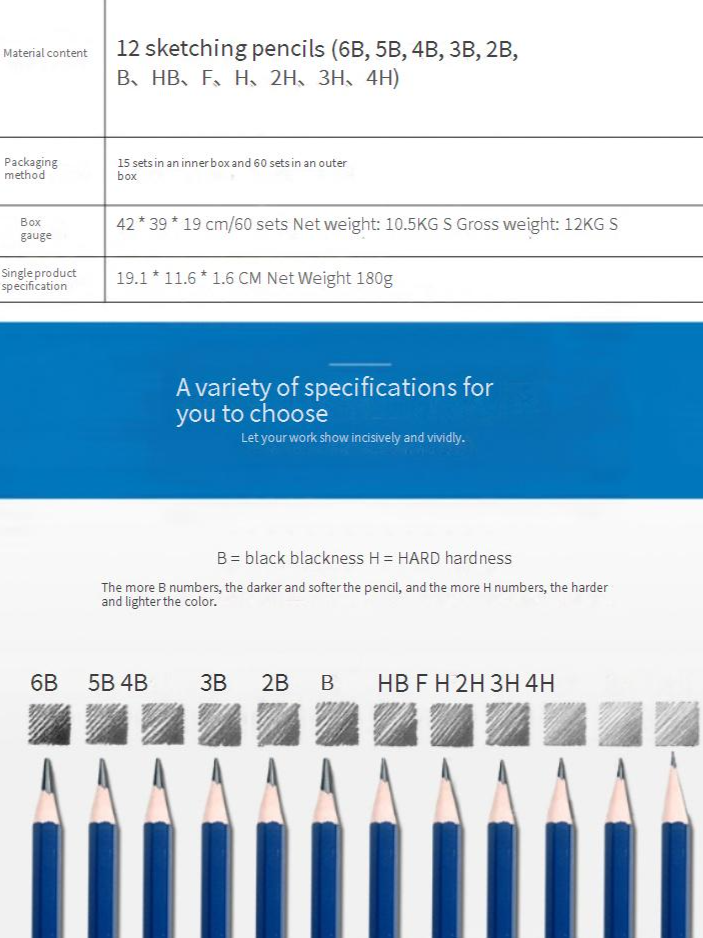 | Material content | 12 sketching pencils (6B, 5B, 4B, 3B, 2B, B、HB、F、H、2H、3H、4H) |
|---|---|
| Packaging method | 15 sets in an inner box and 60 sets in an outer box |
| Box gauge | 42 * 39 * 19 cm/60 sets Net weight: 10.5KG S Gross weight: 12KG S |
| Single product specification | 19.1 * 11.6 * 1.6 CM Net Weight 180g |

A variety of specifications for you to choose

Let your work show incisively and vividly.

B = black blackness H = HARD hardness

The more B numbers, the darker and softer the pencil, and the more H numbers, the harder and lighter the color.

6B 5B 4B 3B 2B B HB F H 2H 3H 4H